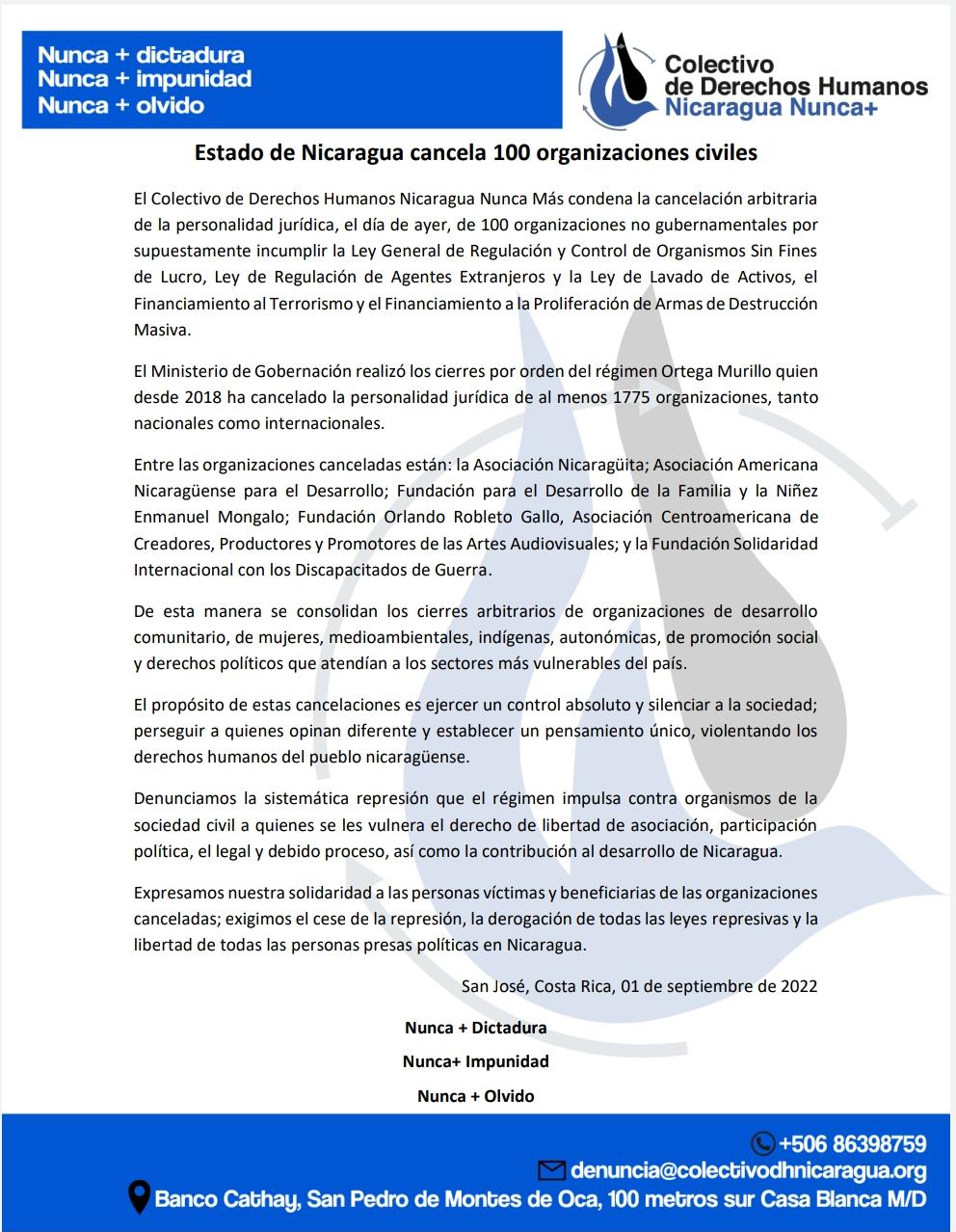 Nunca + dictadura
Nunca + impunidad
Nunca + olvido

Colectivo
de Derechos Humanos
Nicaragua Nunca+

Estado de Nicaragua cancela 100 organizaciones civiles

El Colectivo de Derechos Humanos Nicaragua Nunca Más condena la cancelación arbitraria de la personalidad jurídica, el día de ayer, de 100 organizaciones no gubernamentales por supuestamente incumplir la Ley General de Regulación y Control de Organismos Sin Fines de Lucro, Ley de Regulación de Agentes Extranjeros y la Ley de Lavado de Activos, el Financiamiento al Terrorismo y el Financiamiento a la Proliferación de Armas de Destrucción Masiva.

El Ministerio de Gobernación realizó los cierres por orden del régimen Ortega Murillo quien desde 2018 ha cancelado la personalidad jurídica de al menos 1775 organizaciones, tanto nacionales como internacionales.

Entre las organizaciones canceladas están: la Asociación Nicaragüita; Asociación Americana Nicaragüense para el Desarrollo; Fundación para el Desarrollo de la Familia y la Niñez Enmanuel Mongalo; Fundación Orlando Robleto Gallo, Asociación Centroamericana de Creadores, Productores y Promotores de las Artes Audiovisuales; y la Fundación Solidaridad Internacional con los Discapacitados de Guerra.

De esta manera se consolidan los cierres arbitrarios de organizaciones de desarrollo comunitario, de mujeres, medioambientales, indígenas, autonómicas, de promoción social y derechos políticos que atendían a los sectores más vulnerables del país.

El propósito de estas cancelaciones es ejercer un control absoluto y silenciar a la sociedad; perseguir a quienes opinan diferente y establecer un pensamiento único, violentando los derechos humanos del pueblo nicaragüense.

Denunciamos la sistemática represión que el régimen impulsa contra organismos de la sociedad civil a quienes se les vulnera el derecho de libertad de asociación, participación política, el legal y debido proceso, así como la contribución al desarrollo de Nicaragua.

Expresamos nuestra solidaridad a las personas víctimas y beneficiarias de las organizaciones canceladas; exigimos el cese de la represión, la derogación de todas las leyes represivas y la libertad de todas las personas presas políticas en Nicaragua.

San José, Costa Rica, 01 de septiembre de 2022

Nunca + Dictadura

Nunca+ Impunidad

Nunca + Olvido

+506 86398759
denuncia@colectivodhnicaragua.org
Banco Cathay, San Pedro de Montes de Oca, 100 metros sur Casa Blanca M/D